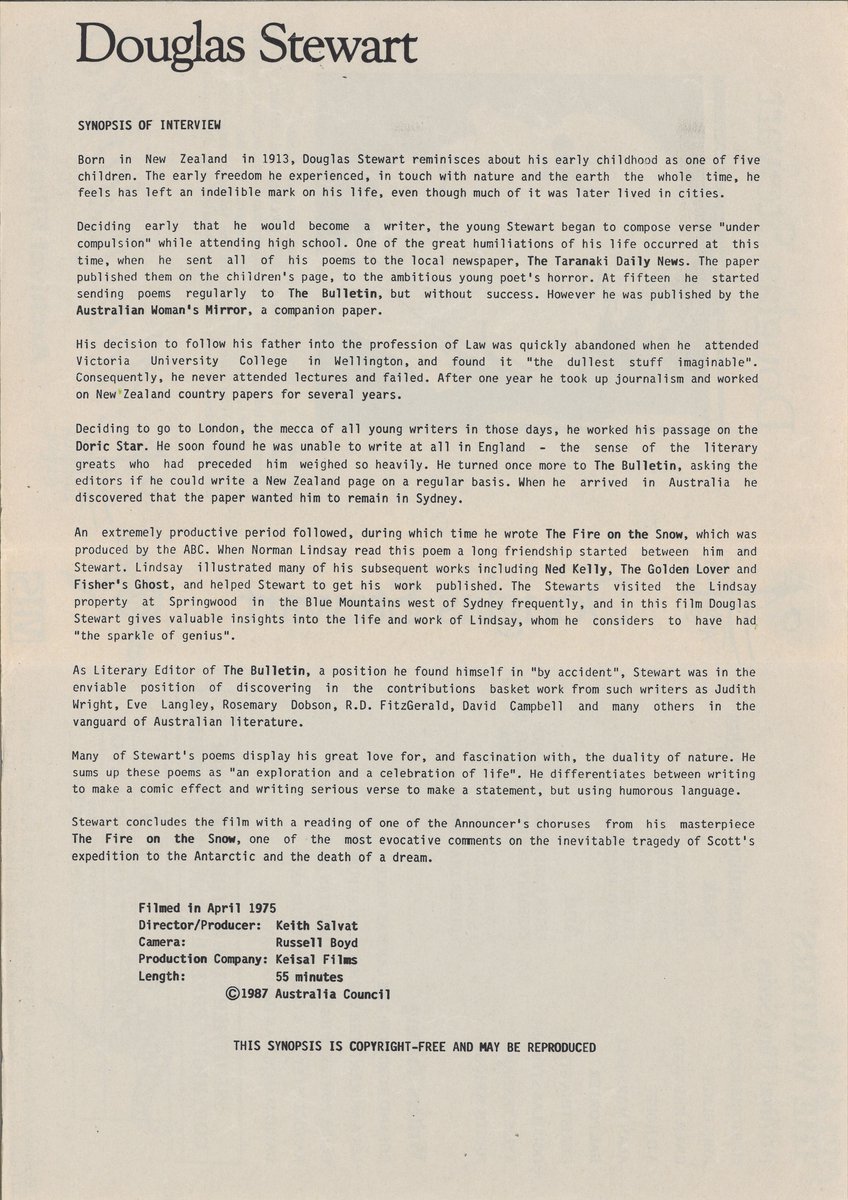 Douglas Stewart

SYNOPSIS OF INTERVIEW

Born in New Zealand in 1913, Douglas Stewart reminisces about his early childhood as one of five children. The early freedom he experienced, in touch with nature and the earth the whole time, he feels has left an indelible mark on his life, even though much of it was later lived in cities.

Deciding early that he would become a writer, the young Stewart began to compose verse "under compulsion" while attending high school. One of the great humiliations of his life occurred at this time, when he sent all of his poems to the local newspaper, The Taranaki Daily News. The paper published them on the children's page, to the ambitious young poet's horror. At fifteen he started sending poems regularly to The Bulletin, but without success. However he was published by the Australian Woman's Mirror, a companion paper.

His decision to follow his father into the profession of Law was quickly abandoned when he attended Victoria University College in Wellington, and found it "the dullest stuff imaginable". Consequently, he never attended lectures and failed. After one year he took up journalism and worked on New Zealand country papers for several years.

Deciding to go to London, the mecca of all young writers in those days, he worked his passage on the Doric Star. He soon found he was unable to write at all in England - the sense of the literary greats who had preceded him weighed so heavily. He turned once more to The Bulletin, asking the editors if he could write a New Zealand page on a regular basis. When he arrived in Australia he discovered that the paper wanted him to remain in Sydney.

An extremely productive period followed, during which time he wrote The Fire on the Snow, which was produced by the ABC. When Norman Lindsay read this poem a long friendship started between him and Stewart. Lindsay illustrated many of his subsequent works including Ned Kelly, The Golden Lover and Fisher's Ghost, and helped Stewart to get his work published. The Stewarts visited the Lindsay property at Springwood in the Blue Mountains west of Sydney frequently, and in this film Douglas Stewart gives valuable insights into the life and work of Lindsay, whom he considers to have had "the sparkle of genius".

As Literary Editor of The Bulletin, a position he found himself in "by accident", Stewart was in the enviable position of discovering in the contributions basket work from such writers as Judith Wright, Eve Langley, Rosemary Dobson, R.D. FitzGerald, David Campbell and many others in the vanguard of Australian literature.

Many of Stewart's poems display his great love for, and fascination with, the duality of nature. He sums up these poems as "an exploration and a celebration of life". He differentiates between writing to make a comic effect and writing serious verse to make a statement, but using humorous language.

Stewart concludes the film with a reading of one of the Announcer's choruses from his masterpiece The Fire on the Snow, one of the most evocative comments on the inevitable tragedy of Scott's expedition to the Antarctic and the death of a dream.

Filmed in April 1975
Director/Producer: Keith Salvat
Camera: Russell Boyd
Production Company: Keisal Films
Length: 55 minutes
©1987 Australia Council

THIS SYNOPSIS IS COPYRIGHT-FREE AND MAY BE REPRODUCED